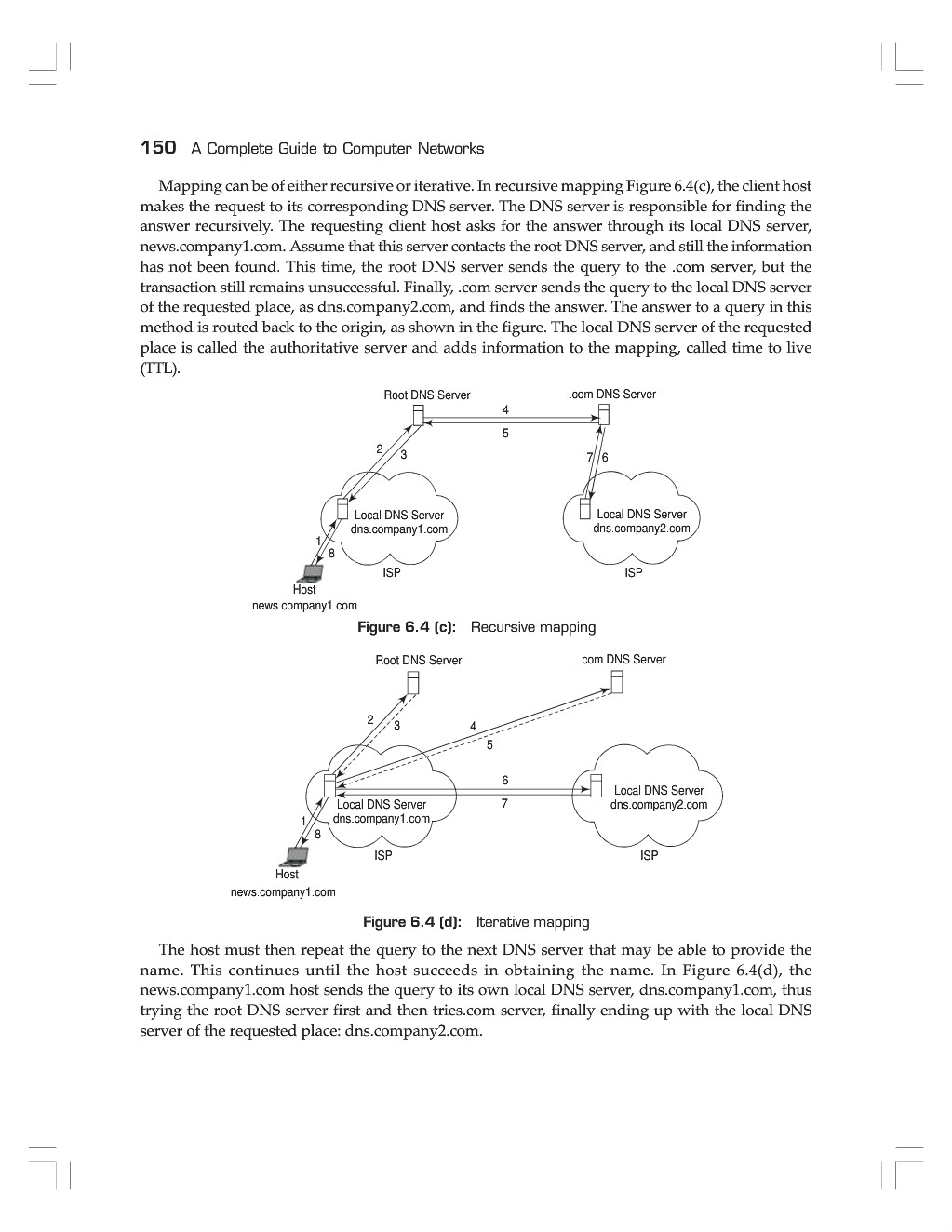 150 A Complete Guide to Computer Networks

Mapping can be of either recursive or iterative. In recursive mapping Figure 6.4(c), the client host makes the request to its corresponding DNS server. The DNS server is responsible for finding the answer recursively. The requesting client host asks for the answer through its local DNS server, news.company1.com. Assume that this server contacts the root DNS server, and still the information has not been found. This time, the root DNS server sends the query to the .com server, but the transaction still remains unsuccessful. Finally, .com server sends the query to the local DNS server of the requested place, as dns.company2.com, and finds the answer. The answer to a query in this method is routed back to the origin, as shown in the figure. The local DNS server of the requested place is called the authoritative server and adds information to the mapping, called time to live (TTL).

Root DNS Server
.com DNS Server
4
5
2
3
7
6
Local DNS Server
dns.company1.com
Local DNS Server
dns.company2.com
1
8
ISP
ISP
Host
news.company1.com

Figure 6.4 (c): Recursive mapping

Root DNS Server
.com DNS Server
2
3
4
5
6
7
Local DNS Server
dns.company1.com
Local DNS Server
dns.company2.com
1
8
ISP
ISP
Host
news.company1.com

Figure 6.4 (d): Iterative mapping

The host must then repeat the query to the next DNS server that may be able to provide the name. This continues until the host succeeds in obtaining the name. In Figure 6.4(d), the news.company1.com host sends the query to its own local DNS server, dns.company1.com, thus trying the root DNS server first and then tries.com server, finally ending up with the local DNS server of the requested place: dns.company2.com.